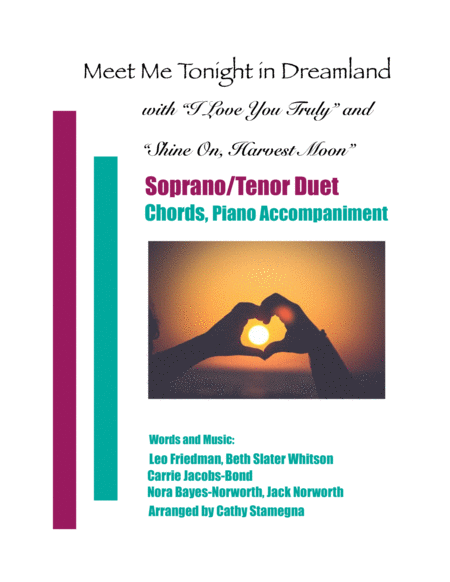 Meet Me Tonight in Dreamland

with "I Love You Truly" and

"Shine On, Harvest Moon"

Soprano/Tenor Duet

Chords, Piano Accompaniment

Words and Music:
Leo Friedman, Beth Slater Whitson
Carrie Jacobs-Bond
Nora Bayes-Norworth, Jack Norworth
Arranged by Cathy Stamegna